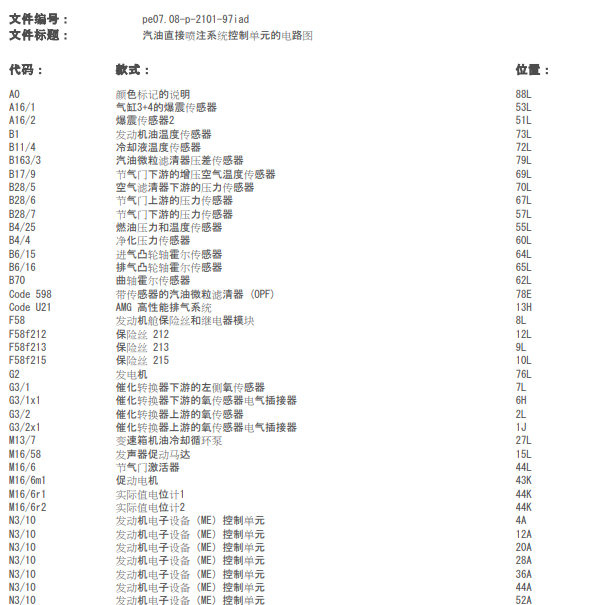 文件编号： pe07.08-p-2101-97iad
文件标题： 汽油直接喷注系统控制单元的电路图

| 代码： | 款式： | 位置： |
|---|---|---|
| A0 | 颜色标记的说明 | 88L |
| A16/1 | 气缸3+4的爆震传感器 | 53L |
| A16/2 | 爆震传感器2 | 51L |
| B1 | 发动机油温度传感器 | 73L |
| B11/4 | 冷却液温度传感器 | 72L |
| B163/3 | 汽油微粒滤清器压差传感器 | 79L |
| B17/9 | 节气门下游的增压空气温度传感器 | 69L |
| B28/5 | 空气滤清器下游的压力传感器 | 70L |
| B28/6 | 节气门上游的压力传感器 | 67L |
| B28/7 | 节气门下游的压力传感器 | 57L |
| B4/25 | 燃油压力和温度传感器 | 55L |
| B4/4 | 净化压力传感器 | 60L |
| B6/15 | 进气凸轮轴霍尔传感器 | 64L |
| B6/16 | 排气凸轮轴霍尔传感器 | 65L |
| B70 | 曲轴霍尔传感器 | 62L |
| Code 598 | 带传感器的汽油微粒滤清器 (OPF) | 78E |
| Code U21 | AMG 高性能排气系统 | 13H |
| F58 | 发动机舱保险丝和继电器模块 | 8L |
| F58f212 | 保险丝 212 | 12L |
| F58f213 | 保险丝 213 | 9L |
| F58f215 | 保险丝 215 | 10L |
| G2 | 发电机 | 76L |
| G3/1 | 催化转换器下游的左侧氧传感器 | 7L |
| G3/1x1 | 催化转换器下游的氧传感器电气插接器 | 6H |
| G3/2 | 催化转换器上游的氧传感器 | 2L |
| G3/2x1 | 催化转换器上游的氧传感器电气插接器 | 1J |
| M13/7 | 变速箱机油冷却循环泵 | 27L |
| M16/58 | 发声器促动马达 | 15L |
| M16/6 | 节气门激活器 | 44L |
| M16/6m1 | 促动电机 | 43K |
| M16/6r1 | 实际值电位计1 | 44K |
| M16/6r2 | 实际值电位计2 | 44K |
| N3/10 | 发动机电子设备 (ME) 控制单元 | 4A |
| N3/10 | 发动机电子设备 (ME) 控制单元 | 12A |
| N3/10 | 发动机电子设备 (ME) 控制单元 | 20A |
| N3/10 | 发动机电子设备 (ME) 控制单元 | 28A |
| N3/10 | 发动机电子设备 (ME) 控制单元 | 36A |
| N3/10 | 发动机电子设备 (ME) 控制单元 | 44A |
| N3/10 | 发动机电子设备 (ME) 控制单元 | 52A |